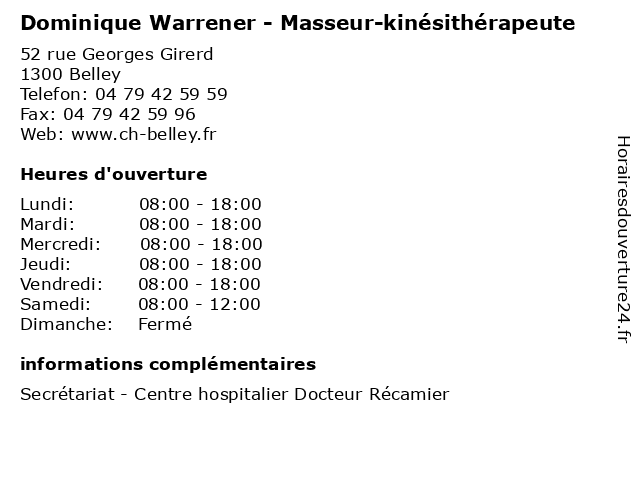 Dominique Warrener - Masseur-kinésithérapeute

52 rue Georges Girerd
1300 Belley
Telefon: 04 79 42 59 59
Fax: 04 79 42 59 96
Web: www.ch-belley.fr

Heures d'ouverture

Lundi: 08:00 - 18:00
Mardi: 08:00 - 18:00
Mercredi: 08:00 - 18:00
Jeudi: 08:00 - 18:00
Vendredi: 08:00 - 18:00
Samedi: 08:00 - 12:00
Dimanche: Fermé

informations complémentaires

Secrétariat - Centre hospitalier Docteur Récamier

Horairesdouverture24.fr